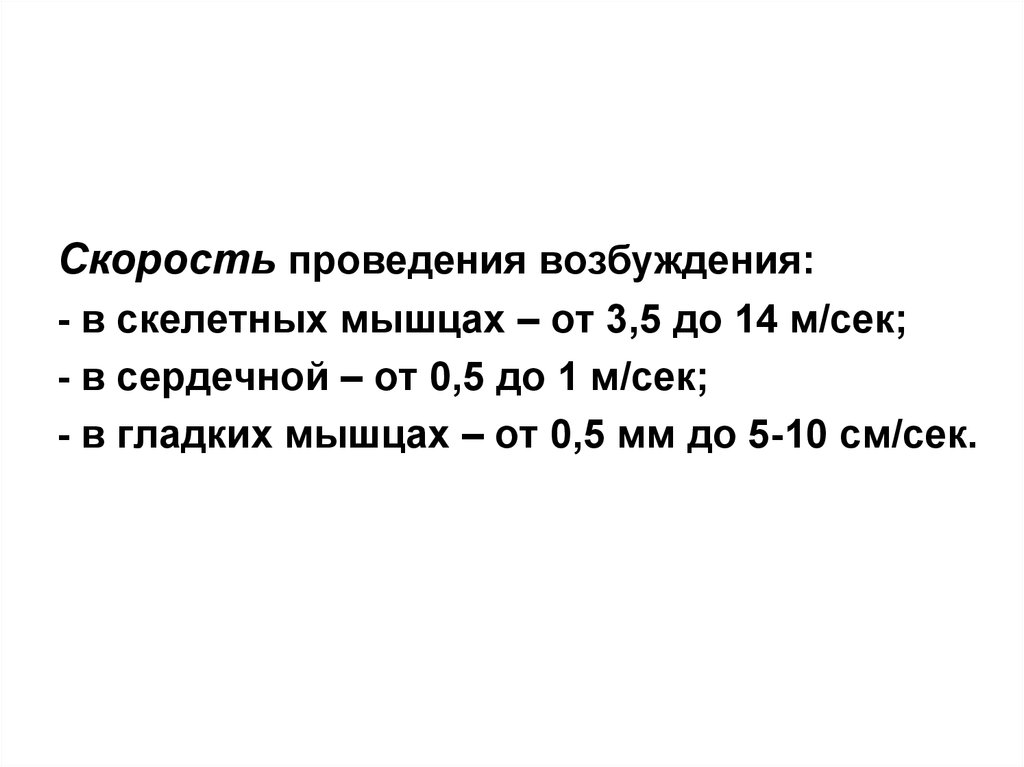 Скорость проведения возбуждения:
- в скелетных мышцах – от 3,5 до 14 м/сек;
- в сердечной – от 0,5 до 1 м/сек;
- в гладких мышцах – от 0,5 мм до 5-10 см/сек.